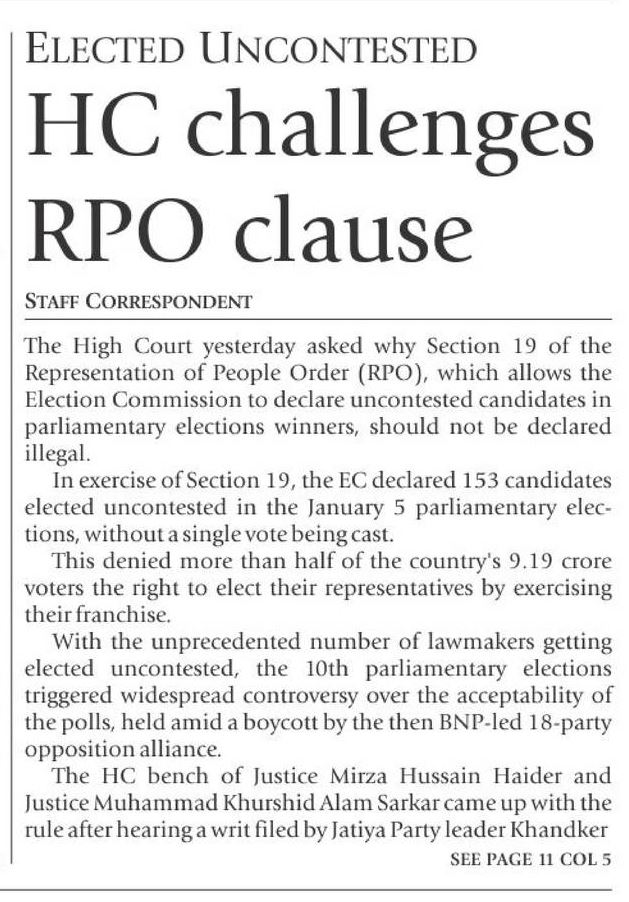 ELECTED UNCONTESTED

HC challenges RPO clause

STAFF CORRESPONDENT

The High Court yesterday asked why Section 19 of the Representation of People Order (RPO), which allows the Election Commission to declare uncontested candidates in parliamentary elections winners, should not be declared illegal.

In exercise of Section 19, the EC declared 153 candidates elected uncontested in the January 5 parliamentary elections, without a single vote being cast.

This denied more than half of the country's 9.19 crore voters the right to elect their representatives by exercising their franchise.

With the unprecedented number of lawmakers getting elected uncontested, the 10th parliamentary elections triggered widespread controversy over the acceptability of the polls, held amid a boycott by the then BNP-led 18-party opposition alliance.

The HC bench of Justice Mirza Hussain Haider and Justice Muhammad Khurshid Alam Sarkar came up with the rule after hearing a writ filed by Jatiya Party leader Khandker

SEE PAGE 11 COL 5